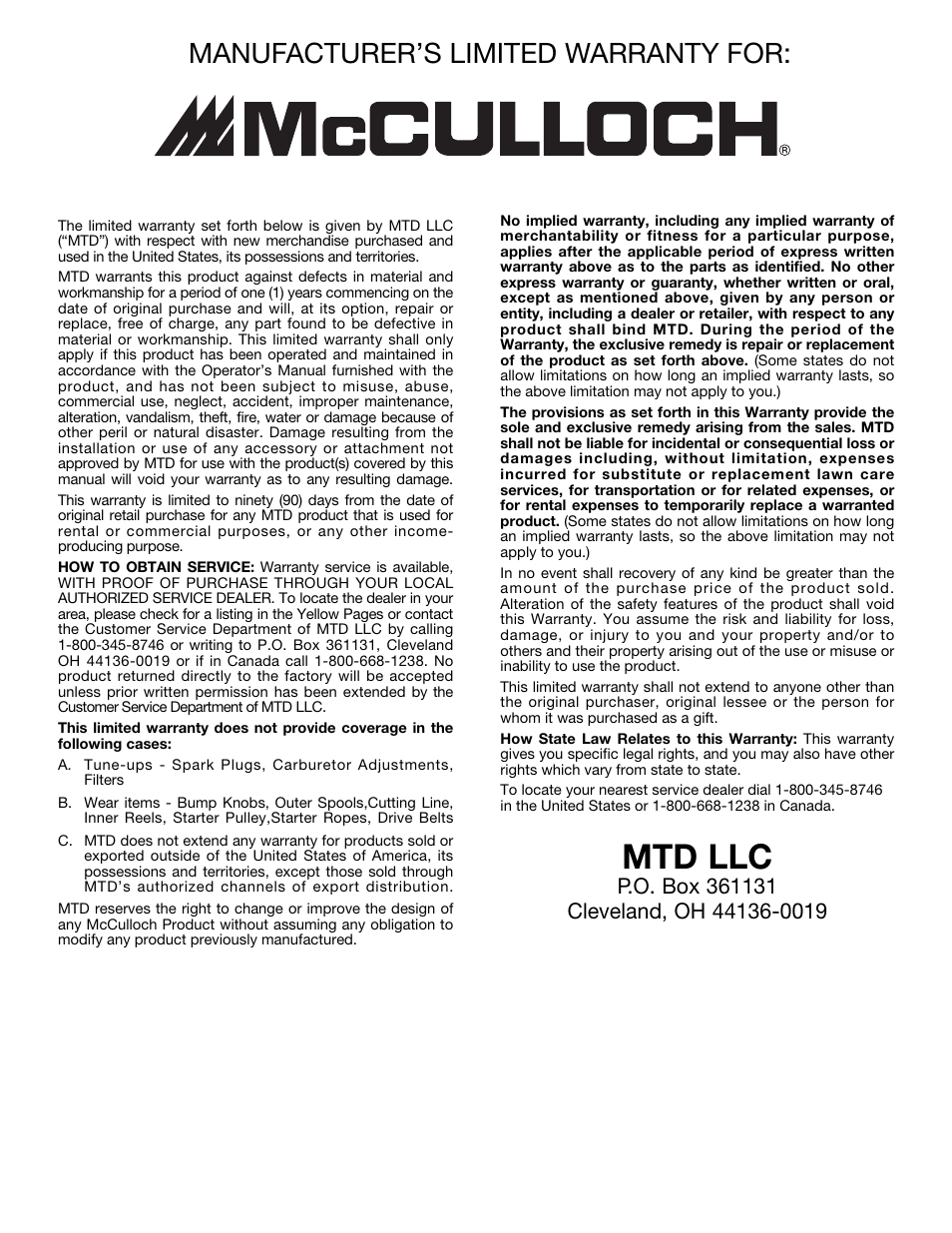 MANUFACTURER'S LIMITED WARRANTY FOR:

McCULLOCH®

The limited warranty set forth below is given by MTD LLC ("MTD") with respect with new merchandise purchased and used in the United States, its possessions and territories.

MTD warrants this product against defects in material and workmanship for a period of one (1) years commencing on the date of original purchase and will, at its option, repair or replace, free of charge, any part found to be defective in material or workmanship. This limited warranty shall only apply if this product has been operated and maintained in accordance with the Operator's Manual furnished with the product, and has not been subject to misuse, abuse, commercial use, neglect, accident, improper maintenance, alteration, vandalism, theft, fire, water or damage because of other peril or natural disaster. Damage resulting from the installation or use of any accessory or attachment not approved by MTD for use with the product(s) covered by this manual will void your warranty as to any resulting damage.

This warranty is limited to ninety (90) days from the date of original retail purchase for any MTD product that is used for rental or commercial purposes, or any other income-producing purpose.

HOW TO OBTAIN SERVICE: Warranty service is available, WITH PROOF OF PURCHASE THROUGH YOUR LOCAL AUTHORIZED SERVICE DEALER. To locate the dealer in your area, please check for a listing in the Yellow Pages or contact the Customer Service Department of MTD LLC by calling 1-800-345-8746 or writing to P.O. Box 361131, Cleveland OH 44136-0019 or if in Canada call 1-800-668-1238. No product returned directly to the factory will be accepted unless prior written permission has been extended by the Customer Service Department of MTD LLC.

This limited warranty does not provide coverage in the following cases:

A. Tune-ups - Spark Plugs, Carburetor Adjustments, Filters

B. Wear items - Bump Knobs, Outer Spools,Cutting Line, Inner Reels, Starter Pulley,Starter Ropes, Drive Belts

C. MTD does not extend any warranty for products sold or exported outside of the United States of America, its possessions and territories, except those sold through MTD's authorized channels of export distribution.

MTD reserves the right to change or improve the design of any McCulloch Product without assuming any obligation to modify any product previously manufactured.

No implied warranty, including any implied warranty of merchantability or fitness for a particular purpose, applies after the applicable period of express written warranty above as to the parts as identified. No other express warranty or guaranty, whether written or oral, except as mentioned above, given by any person or entity, including a dealer or retailer, with respect to any product shall bind MTD. During the period of the Warranty, the exclusive remedy is repair or replacement of the product as set forth above. (Some states do not allow limitations on how long an implied warranty lasts, so the above limitation may not apply to you.)

The provisions as set forth in this Warranty provide the sole and exclusive remedy arising from the sales. MTD shall not be liable for incidental or consequential loss or damages including, without limitation, expenses incurred for substitute or replacement lawn care services, for transportation or for related expenses, or for rental expenses to temporarily replace a warranted product. (Some states do not allow limitations on how long an implied warranty lasts, so the above limitation may not apply to you.)

In no event shall recovery of any kind be greater than the amount of the purchase price of the product sold. Alteration of the safety features of the product shall void this Warranty. You assume the risk and liability for loss, damage, or injury to you and your property and/or to others and their property arising out of the use or misuse or inability to use the product.

This limited warranty shall not extend to anyone other than the original purchaser, original lessee or the person for whom it was purchased as a gift.

How State Law Relates to this Warranty: This warranty gives you specific legal rights, and you may also have other rights which vary from state to state.

To locate your nearest service dealer dial 1-800-345-8746 in the United States or 1-800-668-1238 in Canada.

MTD LLC
P.O. Box 361131
Cleveland, OH 44136-0019